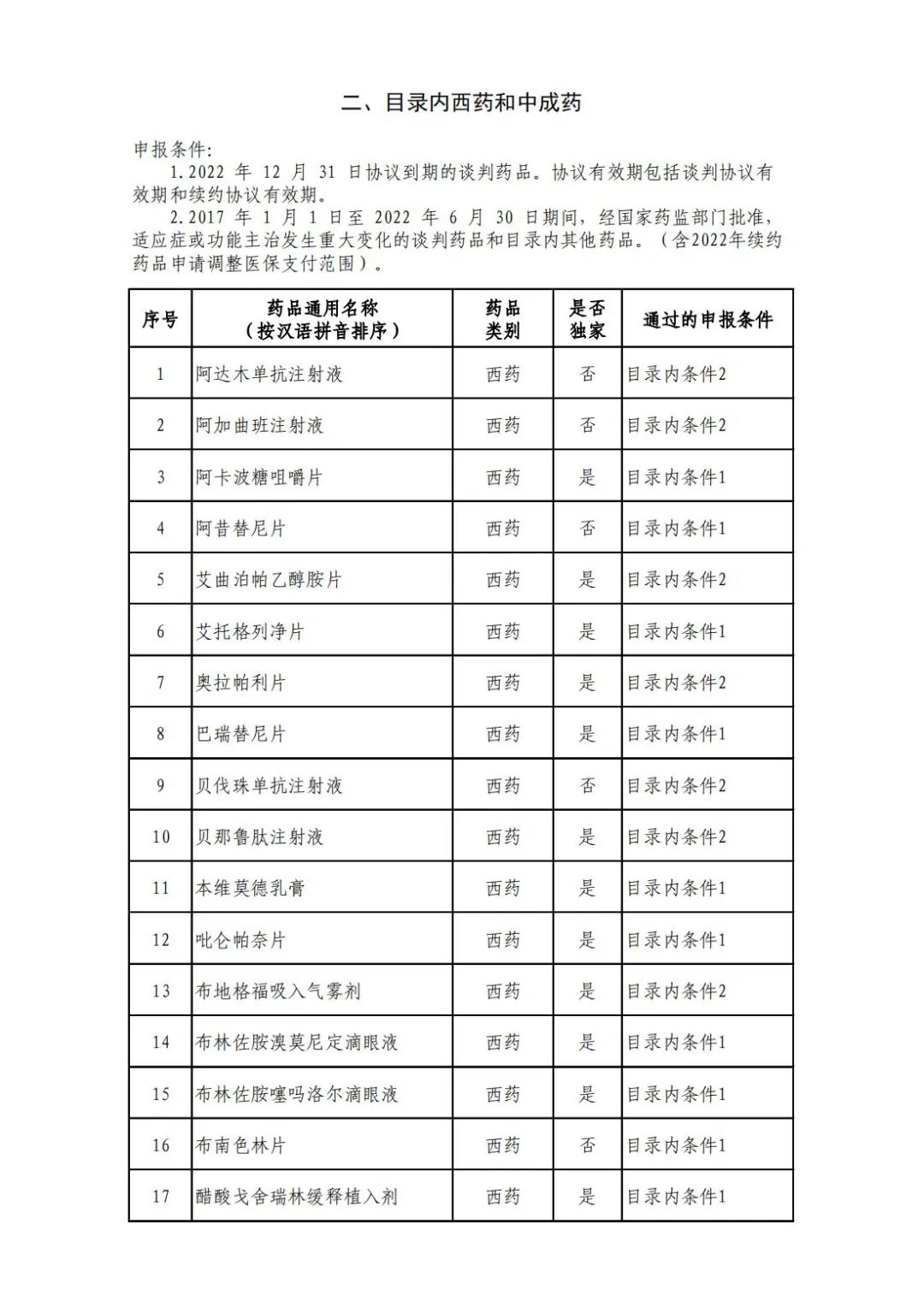 二、目录内西药和中成药

申报条件:

1.2022 年 12 月 31 日协议到期的谈判药品。协议有效期包括谈判协议有效期和续约协议有效期。

2.2017 年 1 月 1 日至 2022 年 6 月 30 日期间，经国家药监部门批准，适应症或功能主治发生重大变化的谈判药品和目录内其他药品。（含2022年续约药品申请调整医保支付范围）。

| 序号 | 药品通用名称（按汉语拼音排序） | 药品类别 | 是否独家 | 通过的申报条件 |
|---|---|---|---|---|
| 1 | 阿达木单抗注射液 | 西药 | 否 | 目录内条件2 |
| 2 | 阿加曲班注射液 | 西药 | 否 | 目录内条件2 |
| 3 | 阿卡波糖咀嚼片 | 西药 | 是 | 目录内条件1 |
| 4 | 阿昔替尼片 | 西药 | 否 | 目录内条件1 |
| 5 | 艾曲泊帕乙醇胺片 | 西药 | 是 | 目录内条件2 |
| 6 | 艾托格列净片 | 西药 | 是 | 目录内条件1 |
| 7 | 奥拉帕利片 | 西药 | 是 | 目录内条件2 |
| 8 | 巴瑞替尼片 | 西药 | 是 | 目录内条件1 |
| 9 | 贝伐珠单抗注射液 | 西药 | 否 | 目录内条件2 |
| 10 | 贝那鲁肽注射液 | 西药 | 是 | 目录内条件2 |
| 11 | 本维莫德乳膏 | 西药 | 是 | 目录内条件1 |
| 12 | 吡仑帕奈片 | 西药 | 是 | 目录内条件1 |
| 13 | 布地格福吸入气雾剂 | 西药 | 是 | 目录内条件2 |
| 14 | 布林佐胺溴莫尼定滴眼液 | 西药 | 是 | 目录内条件1 |
| 15 | 布林佐胺噻吗洛尔滴眼液 | 西药 | 是 | 目录内条件1 |
| 16 | 布南色林片 | 西药 | 否 | 目录内条件1 |
| 17 | 醋酸戈舍瑞林缓释植入剂 | 西药 | 是 | 目录内条件1 |